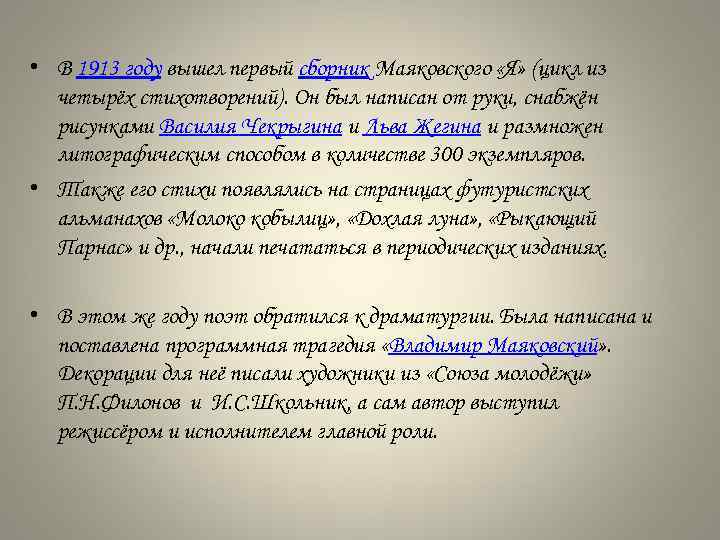 • В 1913 году вышел первый сборник Маяковского «Я» (цикл из четырёх стихотворений). Он был написан от руки, снабжён рисунками Василия Чекрыгина и Льва Жегина и размножен литографическим способом в количестве 300 экземпляров.

• Также его стихи появлялись на страницах футуристских альманахов «Молоко кобылиц», «Дохлая луна», «Рыкающий Парнас» и др., начали печататься в периодических изданиях.

• В этом же году поэт обратился к драматургии. Была написана и поставлена программная трагедия «Владимир Маяковский». Декорации для неё писали художники из «Союза молодёжи» П.Н.Филонов и И.С.Школьник, а сам автор выступил режиссёром и исполнителем главной роли.